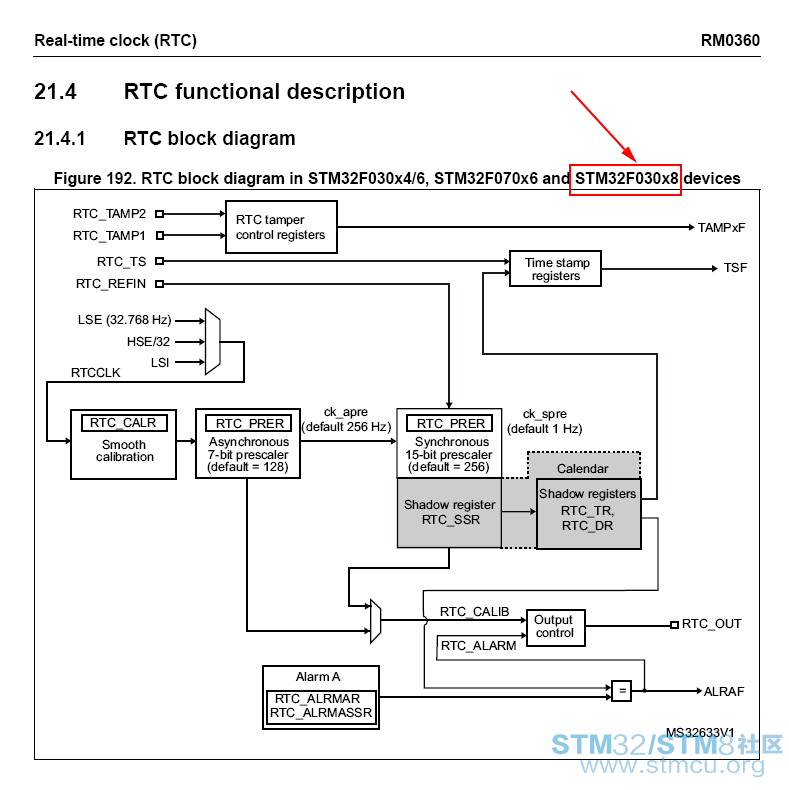 Real-time clock (RTC) RM0360

21.4 RTC functional description

21.4.1 RTC block diagram

Figure 192. RTC block diagram in STM32F030x4/6, STM32F070x6 and STM32F030x8 devices

RTC_TAMP2
RTC_TAMP1
RTC tamper control registers
TAMPxF
RTC_TS
Time stamp registers
TSF
RTC_REFIN
LSE (32.768 Hz)
HSE/32
LSI
RTCCLK
RTC_CALR
Smooth calibration
RTC_PRER
Asynchronous 7-bit prescaler (default = 128)
ck_apre (default 256 Hz)
RTC_PRER
Synchronous 15-bit prescaler (default = 256)
ck_spre (default 1 Hz)
Calendar
Shadow register RTC_SSR
Shadow registers RTC_TR, RTC_DR
RTC_CALIB
RTC_ALARM
Output control
RTC_OUT
Alarm A
RTC_ALRMAR
RTC_ALRMASSR
=
ALRAF
MS32633V1

STM32/STM8社区
www.stmcu.org